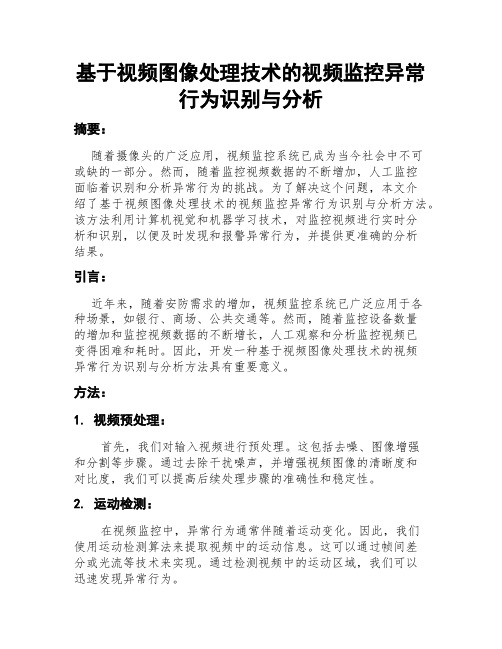 基于视频图像处理技术的视频监控异常行为识别与分析

摘要：

随着摄像头的广泛应用，视频监控系统已成为当今社会中不可或缺的一部分。然而，随着监控视频数据的不断增加，人工监控面临着识别和分析异常行为的挑战。为了解决这个问题，本文介绍了基于视频图像处理技术的视频监控异常行为识别与分析方法。该方法利用计算机视觉和机器学习技术，对监控视频进行实时分析和识别，以便及时发现和报警异常行为，并提供更准确的分析结果。

引言：

近年来，随着安防需求的增加，视频监控系统已广泛应用于各种场景，如银行、商场、公共交通等。然而，随着监控设备数量的增加和监控视频数据的不断增长，人工观察和分析监控视频已变得困难和耗时。因此，开发一种基于视频图像处理技术的视频异常行为识别与分析方法具有重要意义。

方法：

1. 视频预处理：

首先，我们对输入视频进行预处理。这包括去噪、图像增强和分割等步骤。通过去除干扰噪声，并增强视频图像的清晰度和对比度，我们可以提高后续处理步骤的准确性和稳定性。

2. 运动检测：

在视频监控中，异常行为通常伴随着运动变化。因此，我们使用运动检测算法来提取视频中的运动信息。这可以通过帧间差分或光流等技术来实现。通过检测视频中的运动区域，我们可以迅速发现异常行为。